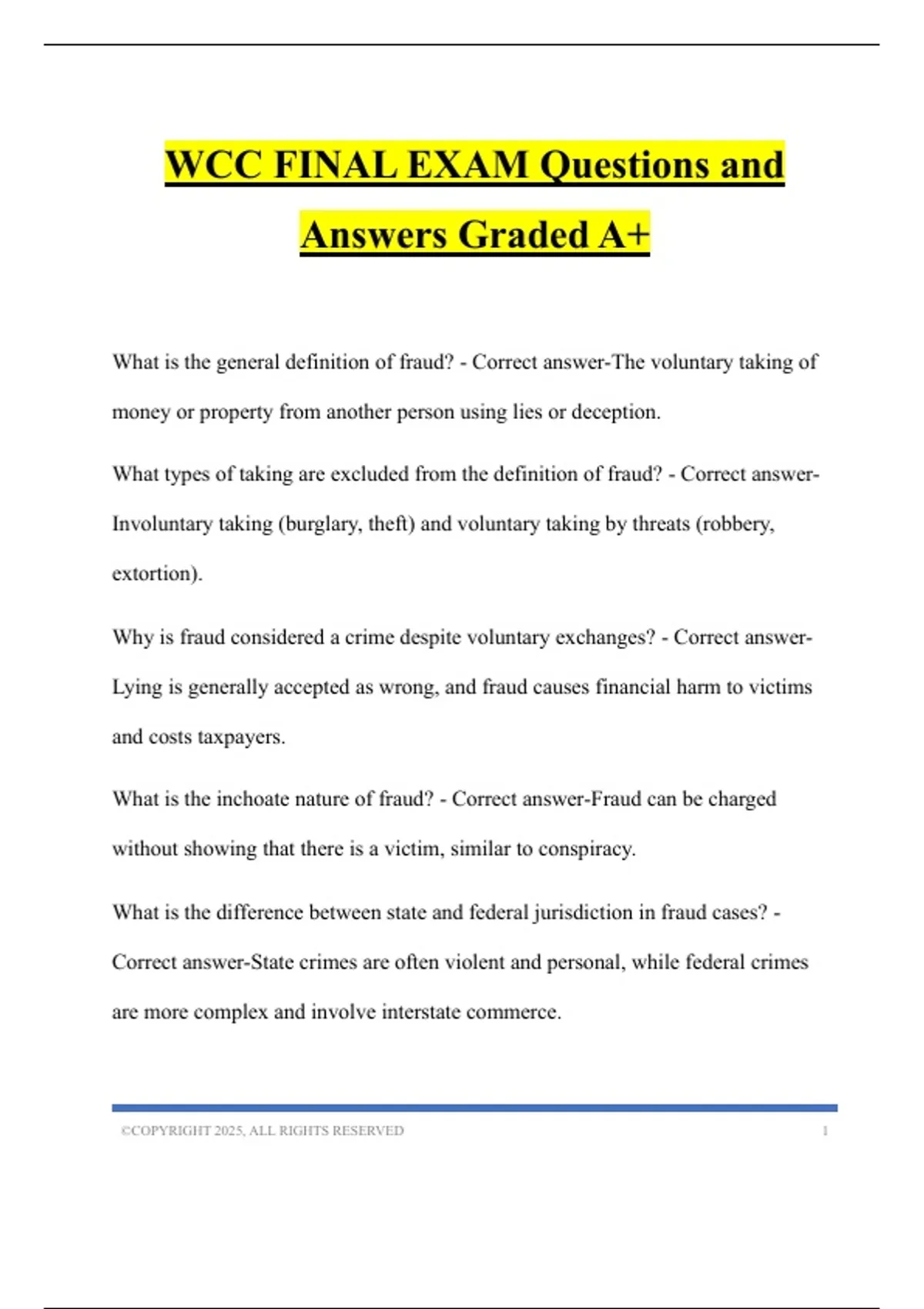 WCC FINAL EXAM Questions and Answers Graded A+

What is the general definition of fraud? - Correct answer-The voluntary taking of money or property from another person using lies or deception.

What types of taking are excluded from the definition of fraud? - Correct answer-Involuntary taking (burglary, theft) and voluntary taking by threats (robbery, extortion).

Why is fraud considered a crime despite voluntary exchanges? - Correct answer-Lying is generally accepted as wrong, and fraud causes financial harm to victims and costs taxpayers.

What is the inchoate nature of fraud? - Correct answer-Fraud can be charged without showing that there is a victim, similar to conspiracy.

What is the difference between state and federal jurisdiction in fraud cases? - Correct answer-State crimes are often violent and personal, while federal crimes are more complex and involve interstate commerce.

©COPYRIGHT 2025, ALL RIGHTS RESERVED 1